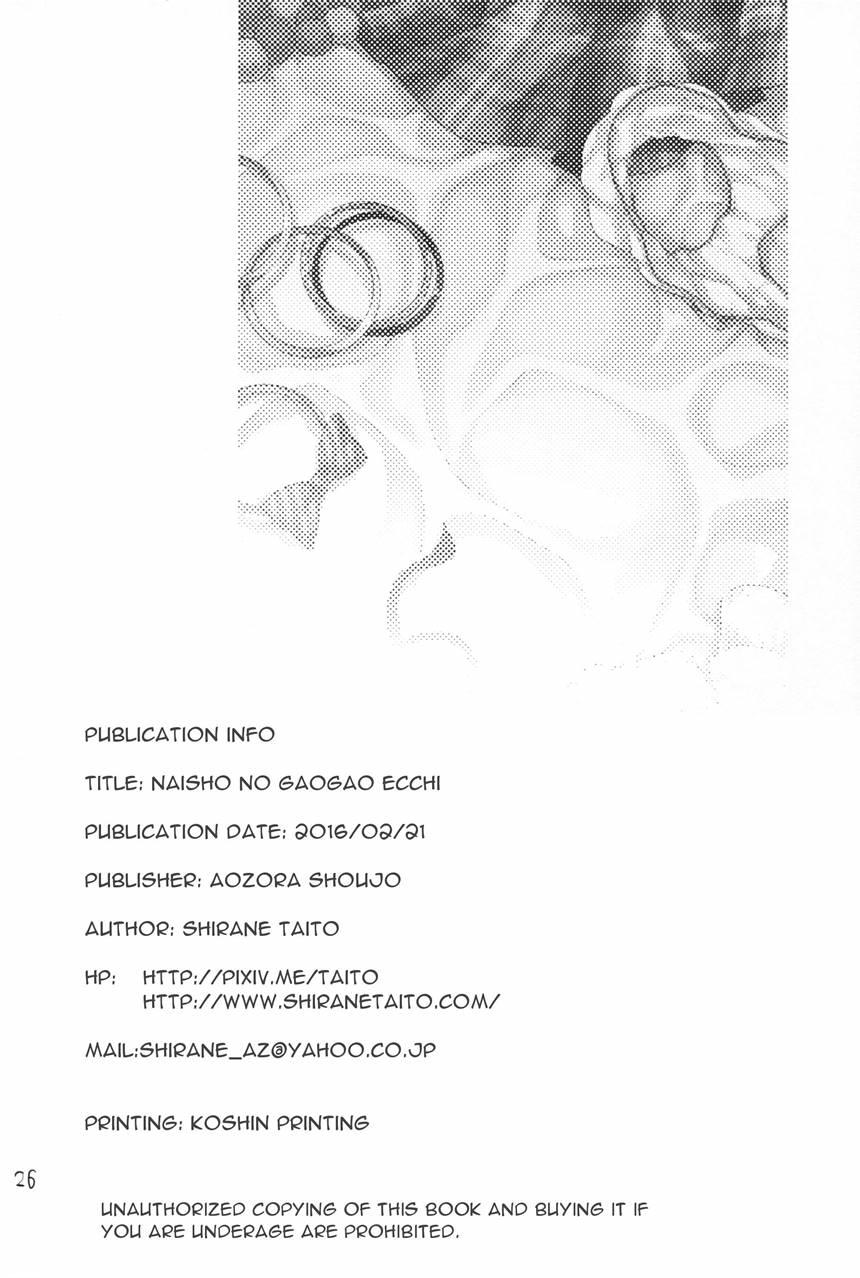 PUBLICATION INFO

TITLE: NAISHO NO GAOGAO ECCHI

PUBLICATION DATE: 2016/02/21

PUBLISHER: AOZORA SHOUJO

AUTHOR: SHIRANE TAITO

HP: HTTP://PIXIV.ME/TAITO
HTTP://WWW.SHIRANETAITO.COM/

MAIL:SHIRANE_AZ@YAHOO.CO.JP

PRINTING: KOSHIN PRINTING

26

UNAUTHORIZED COPYING OF THIS BOOK AND BUYING IT IF YOU ARE UNDERAGE ARE PROHIBITED.